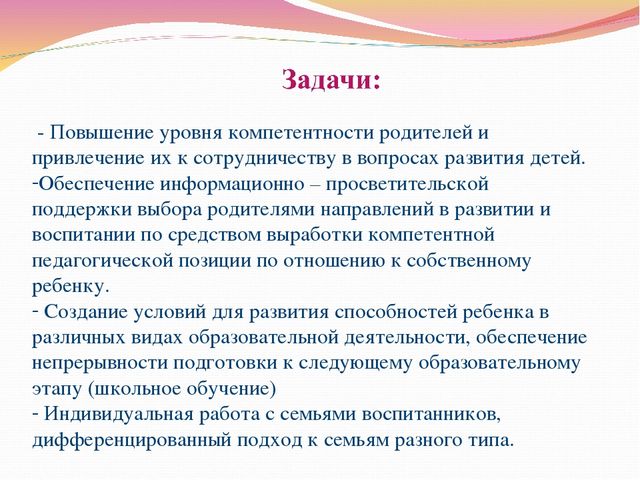 Задачи:

- Повышение уровня компетентности родителей и привлечение их к сотрудничеству в вопросах развития детей.
-Обеспечение информационно – просветительской поддержки выбора родителями направлений в развитии и воспитании по средством выработки компетентной педагогической позиции по отношению к собственному ребенку.
- Создание условий для развития способностей ребенка в различных видах образовательной деятельности, обеспечение непрерывности подготовки к следующему образовательному этапу (школьное обучение)
- Индивидуальная работа с семьями воспитанников, дифференцированный подход к семьям разного типа.